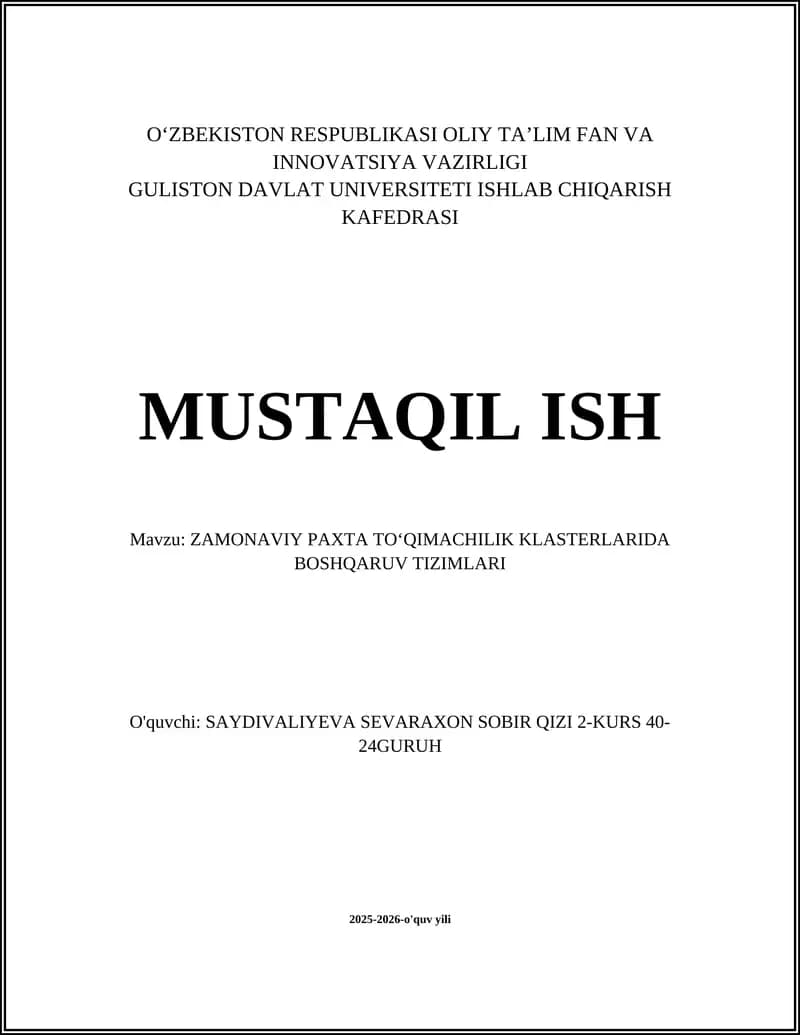 O‘ZBEKISTON RESPUBLIKASI OLIY TA’LIM FAN VA INNOVATSIYA VAZIRLIGI
GULISTON DAVLAT UNIVERSITETI ISHLAB CHIQARISH KAFEDRASI

MUSTAQIL ISH

Mavzu: ZAMONAVIY PAXTA TO‘QIMACHILIK KLASTERLARIDA BOSHQARUV TIZIMLARI

O'quvchi: SAYDIVALIYEVA SEVARAXON SOBIR QIZI 2-KURS 40-24GURUH

2025-2026-o'quv yili